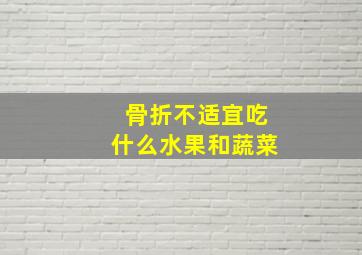 骨折不适宜吃
什么水果和蔬菜